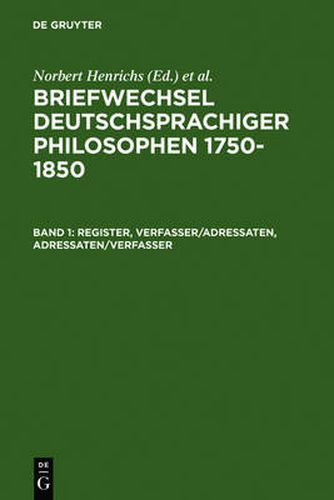 DE GRUYTER

Norbert Henrichs (Ed.) et al.

BRIEFWECHSEL DEUTSCHSPRACHIGER PHILOSOPHEN 1750-1850

BAND 1: REGISTER, VERFASSER/ADRESSATEN, ADRESSATEN/VERFASSER

DE
G